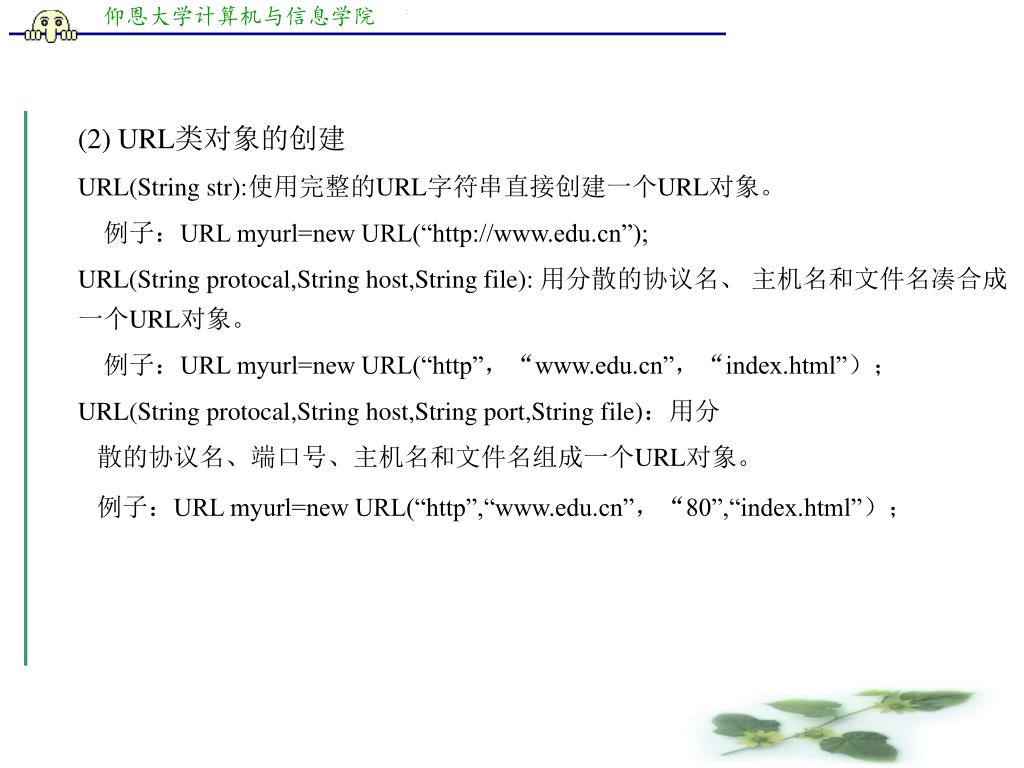 仰恩大学计算机与信息学院

(2) URL类对象的创建

URL(String str):使用完整的URL字符串直接创建一个URL对象。

例子：URL myurl=new URL(“http://www.edu.cn”);

URL(String protocal,String host,String file): 用分散的协议名、 主机名和文件名凑合成一个URL对象。

例子：URL myurl=new URL(“http”，“www.edu.cn”，“index.html”）；

URL(String protocal,String host,String port,String file)：用分散的协议名、端口号、主机名和文件名组成一个URL对象。

例子：URL myurl=new URL(“http”,“www.edu.cn”，“80”,“index.html”）；